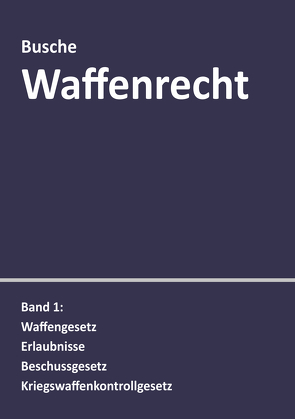 Busche

Waffenrecht

Band 1:

Waffengesetz

Erlaubnisse

Beschussgesetz

Kriegswaffenkontrollgesetz